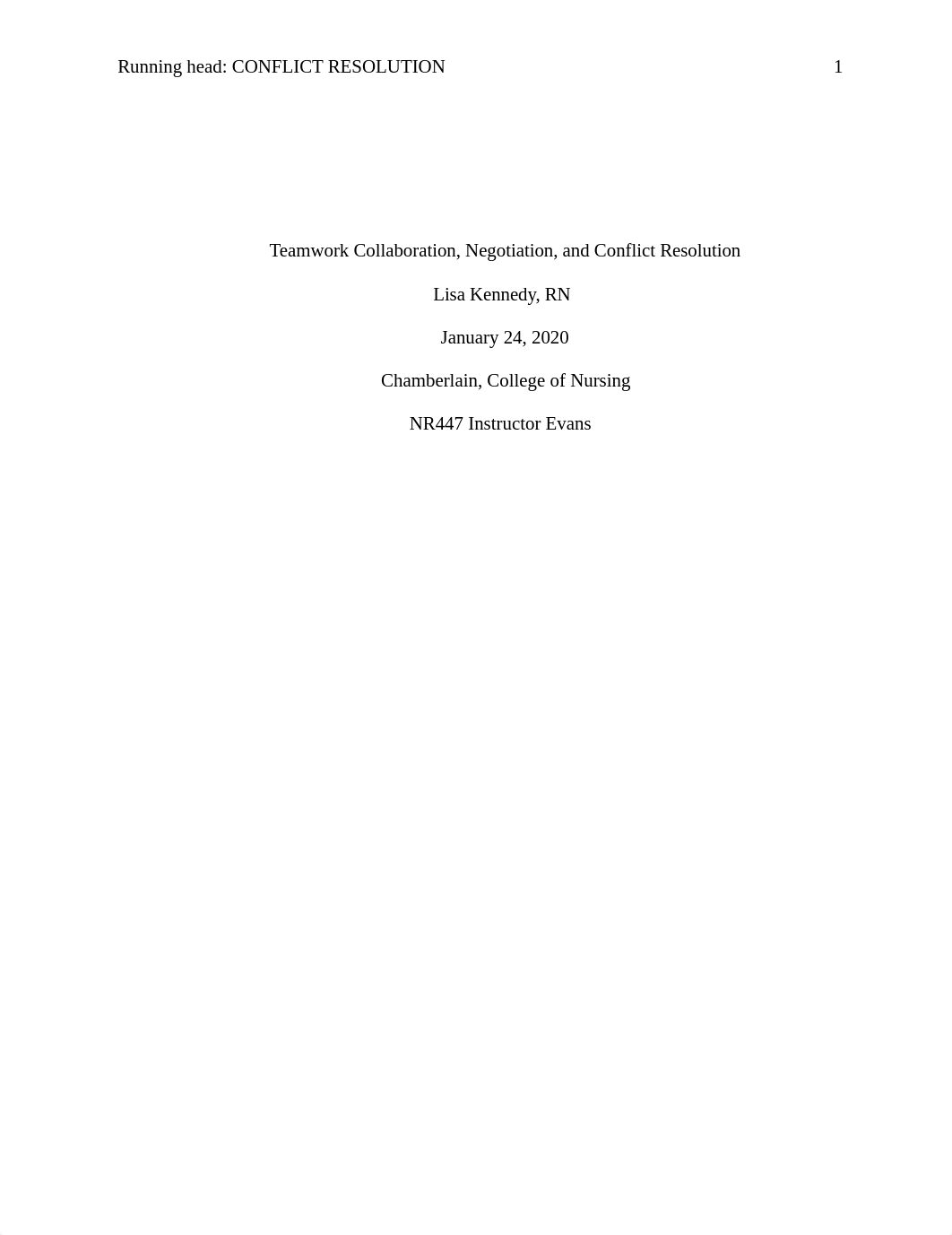 Running head: CONFLICT RESOLUTION 1

Teamwork Collaboration, Negotiation, and Conflict Resolution

Lisa Kennedy, RN

January 24, 2020

Chamberlain, College of Nursing

NR447 Instructor Evans